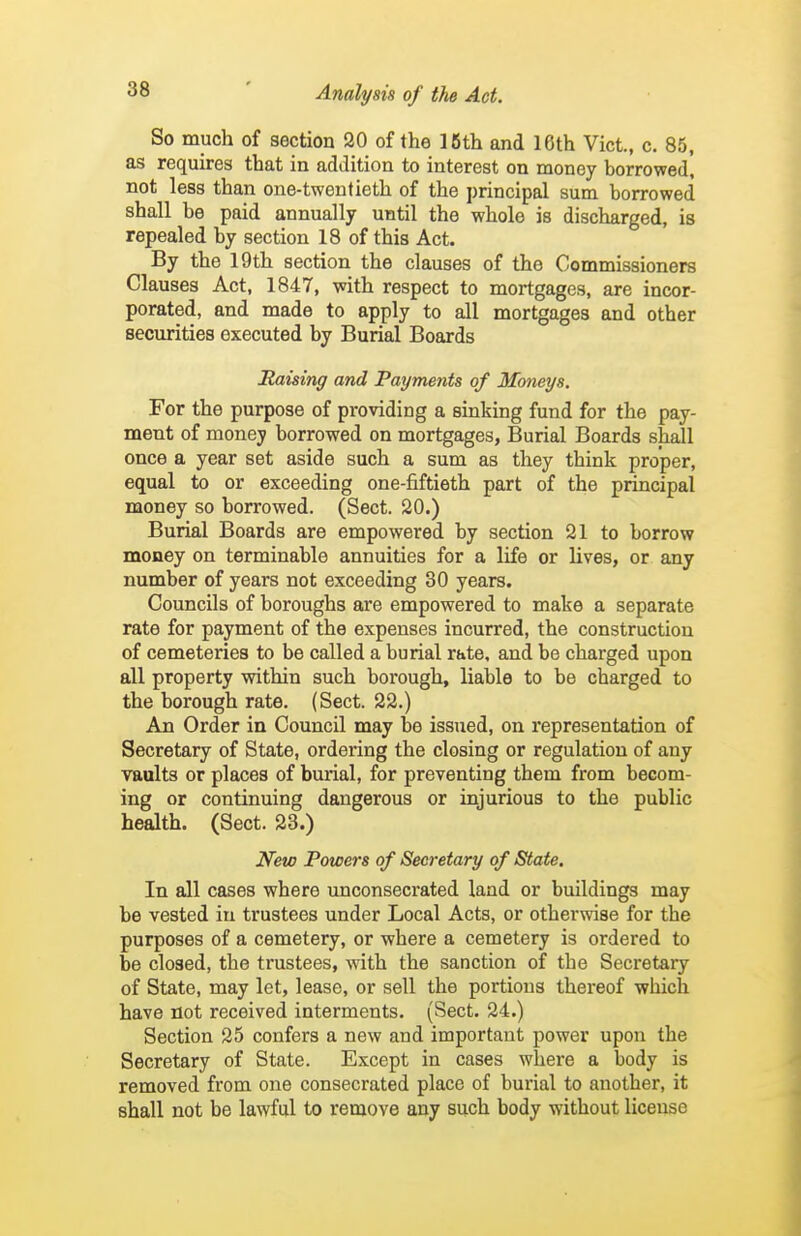 38 Analysis of the Act.

So much of section 20 of the 15th and 16th Vict., c. 85, as requires that in addition to interest on money borrowed, not less than one-twentieth of the principal sum borrowed shall be paid annually until the whole is discharged, is repealed by section 18 of this Act.

By the 19th section the clauses of the Commissioners Clauses Act, 1847, with respect to mortgages, are incorporated, and made to apply to all mortgages and other securities executed by Burial Boards

Raising and Payments of Moneys.

For the purpose of providing a sinking fund for the payment of money borrowed on mortgages, Burial Boards shall once a year set aside such a sum as they think proper, equal to or exceeding one-fiftieth part of the principal money so borrowed. (Sect. 20.)

Burial Boards are empowered by section 21 to borrow money on terminable annuities for a life or lives, or any number of years not exceeding 30 years.

Councils of boroughs are empowered to make a separate rate for payment of the expenses incurred, the construction of cemeteries to be called a burial rate, and be charged upon all property within such borough, liable to be charged to the borough rate. (Sect. 22.)

An Order in Council may be issued, on representation of Secretary of State, ordering the closing or regulation of any vaults or places of burial, for preventing them from becoming or continuing dangerous or injurious to the public health. (Sect. 23.)

New Powers of Secretary of State.

In all cases where unconsecrated land or buildings may be vested in trustees under Local Acts, or otherwise for the purposes of a cemetery, or where a cemetery is ordered to be closed, the trustees, with the sanction of the Secretary of State, may let, lease, or sell the portions thereof which have not received interments. (Sect. 24.)

Section 25 confers a new and important power upon the Secretary of State. Except in cases where a body is removed from one consecrated place of burial to another, it shall not be lawful to remove any such body without license